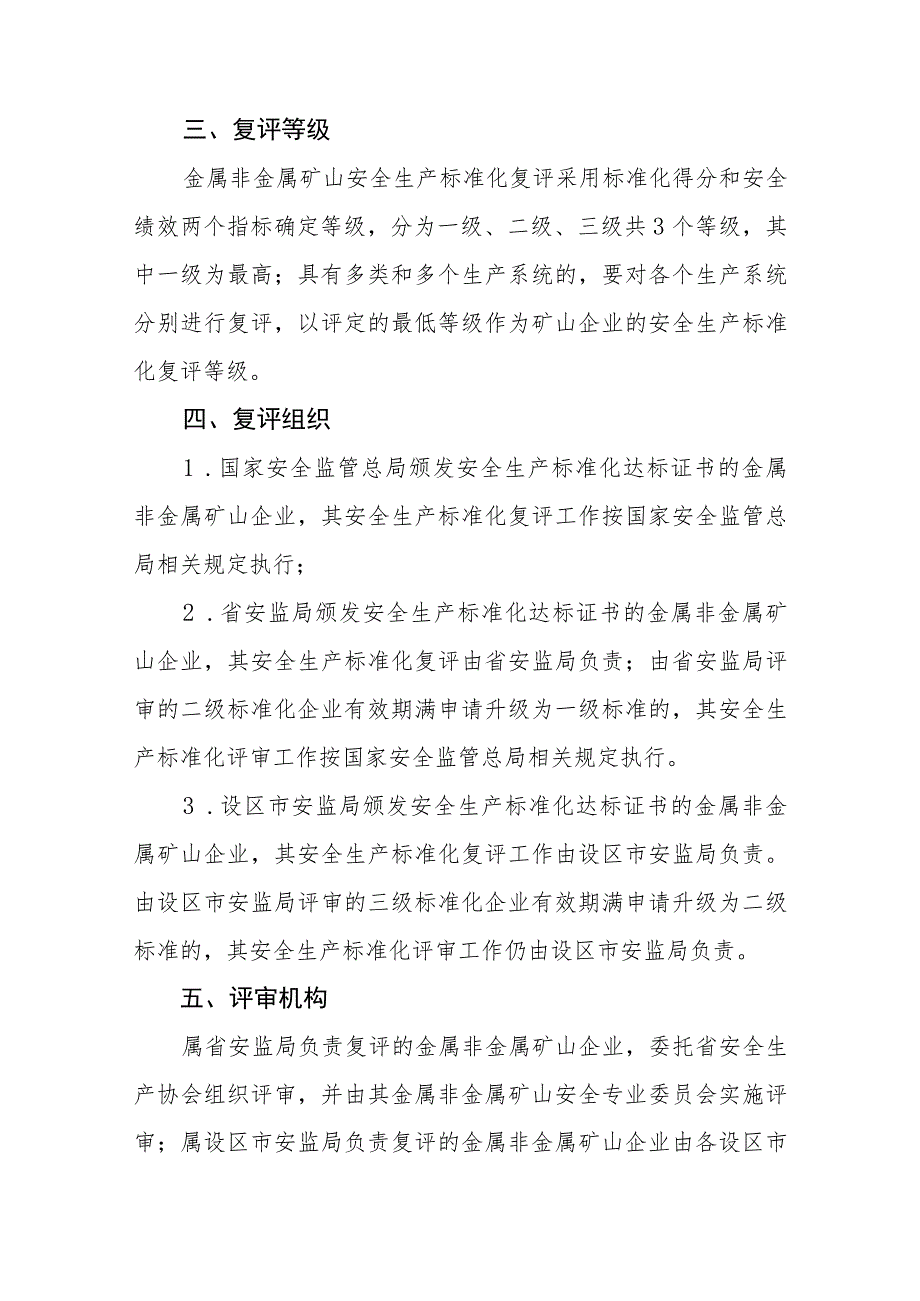 三、复评等级

金属非金属矿山安全生产标准化复评采用标准化得分和安全绩效两个指标确定等级，分为一级、二级、三级共3个等级，其中一级为最高；具有多类和多个生产系统的，要对各个生产系统分别进行复评，以评定的最低等级作为矿山企业的安全生产标准化复评等级。

四、复评组织

1．国家安全监管总局颁发安全生产标准化达标证书的金属非金属矿山企业，其安全生产标准化复评工作按国家安全监管总局相关规定执行；

2．省安监局颁发安全生产标准化达标证书的金属非金属矿山企业，其安全生产标准化复评由省安监局负责；由省安监局评审的二级标准化企业有效期满申请升级为一级标准的，其安全生产标准化评审工作按国家安全监管总局相关规定执行。

3．设区市安监局颁发安全生产标准化达标证书的金属非金属矿山企业，其安全生产标准化复评工作由设区市安监局负责。由设区市安监局评审的三级标准化企业有效期满申请升级为二级标准的，其安全生产标准化评审工作仍由设区市安监局负责。

五、评审机构

属省安监局负责复评的金属非金属矿山企业，委托省安全生产协会组织评审，并由其金属非金属矿山安全专业委员会实施评审；属设区市安监局负责复评的金属非金属矿山企业由各设区市